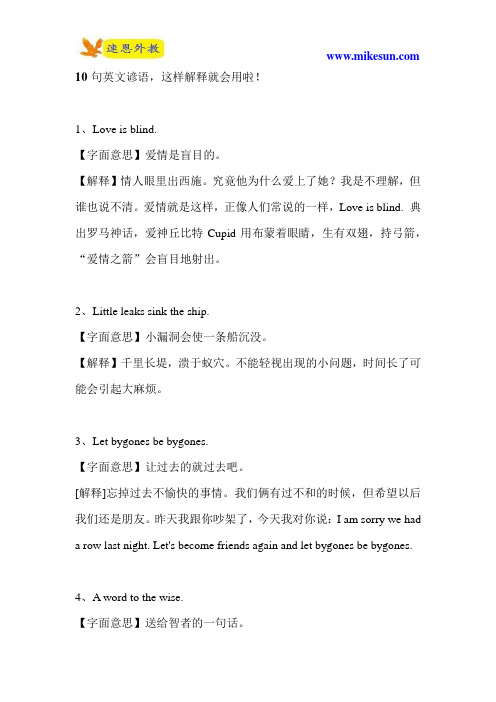 速思外教

www.mikesun.com

10 句英文谚语，这样解释就会用啦！

1、Love is blind.

【字面意思】爱情是盲目的。

【解释】情人眼里出西施。究竟他为什么爱上了她？我是不理解，但谁也说不清。爱情就是这样，正像人们常说的一样，Love is blind. 典出罗马神话，爱神丘比特 Cupid 用布蒙着眼睛，生有双翅，持弓箭，“爱情之箭”会盲目地射出。

2、Little leaks sink the ship.

【字面意思】小漏洞会使一条船沉没。

【解释】千里长堤，溃于蚁穴。不能轻视出现的小问题，时间长了可能会引起大麻烦。

3、Let bygones be bygones.

【字面意思】让过去的就过去吧。

[解释]忘掉过去不愉快的事情。我们俩有过不和的时候，但希望以后我们还是朋友。昨天我跟你吵架了，今天我对你说：I am sorry we had a row last night. Let's become friends again and let bygones be bygones.

4、A word to the wise.

【字面意思】送给智者的一句话。